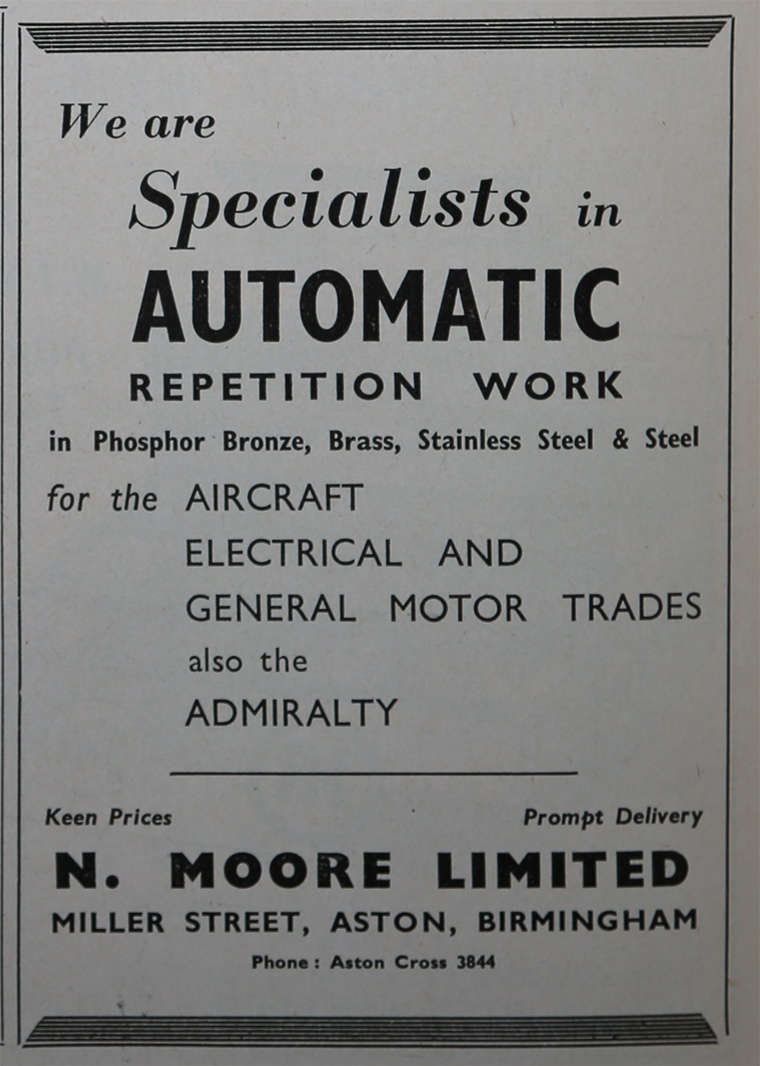 We are
Specialists in
AUTOMATIC
REPETITION WORK
in Phosphor Bronze, Brass, Stainless Steel & Steel
for the AIRCRAFT
ELECTRICAL AND
GENERAL MOTOR TRADES
also the
ADMIRALTY

Keen Prices
Prompt Delivery

N. MOORE LIMITED
MILLER STREET, ASTON, BIRMINGHAM
Phone: Aston Cross 3844